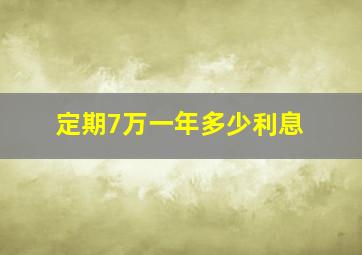 定期7万一年多少利息